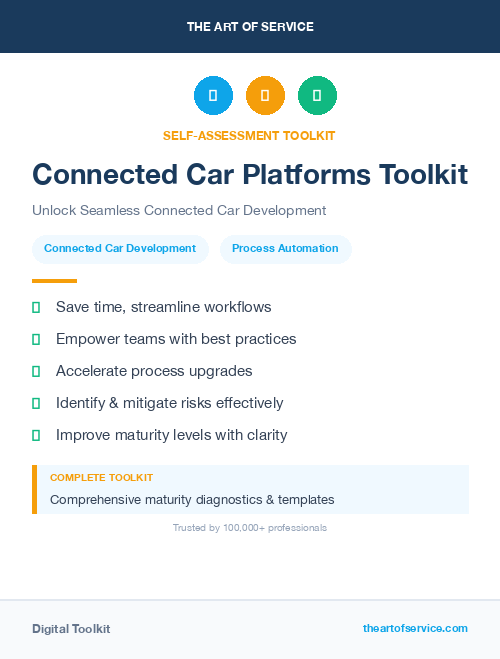 THE ART OF SERVICE

SELF-ASSESSMENT TOOLKIT

Connected Car Platforms Toolkit

Unlock Seamless Connected Car Development

Connected Car Development

Process Automation

Save time, streamline workflows

Empower teams with best practices

Accelerate process upgrades

Identify & mitigate risks effectively

Improve maturity levels with clarity

COMPLETE TOOLKIT

Comprehensive maturity diagnostics & templates

Trusted by 100,000+ professionals

Digital Toolkit

theartofservice.com